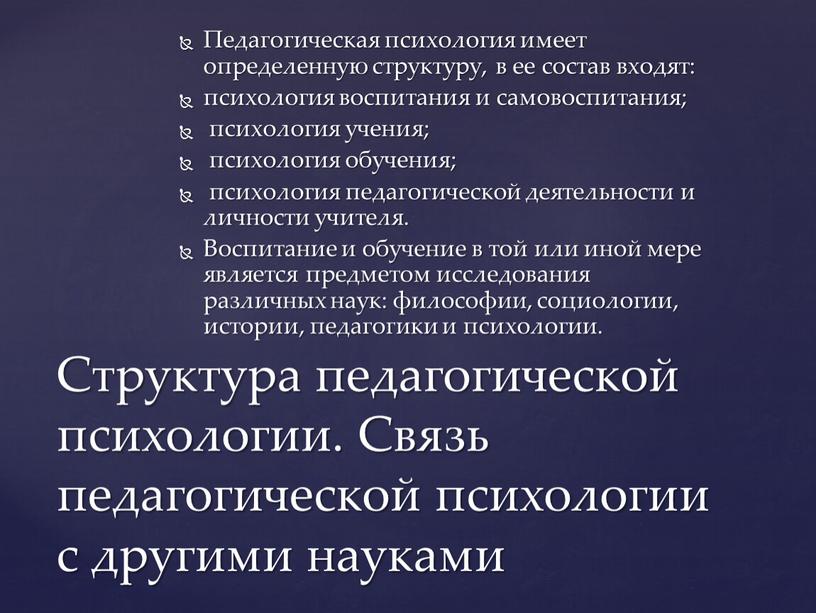 Педагогическая психология имеет определенную структуру, в ее состав входят:
психология воспитания и самовоспитания;
психология учения;
психология обучения;
психология педагогической деятельности и личности учителя.
Воспитание и обучение в той или иной мере является предметом исследования различных наук: философии, социологии, истории, педагогики и психологии.

Структура педагогической психологии. Связь педагогической психологии с другими науками